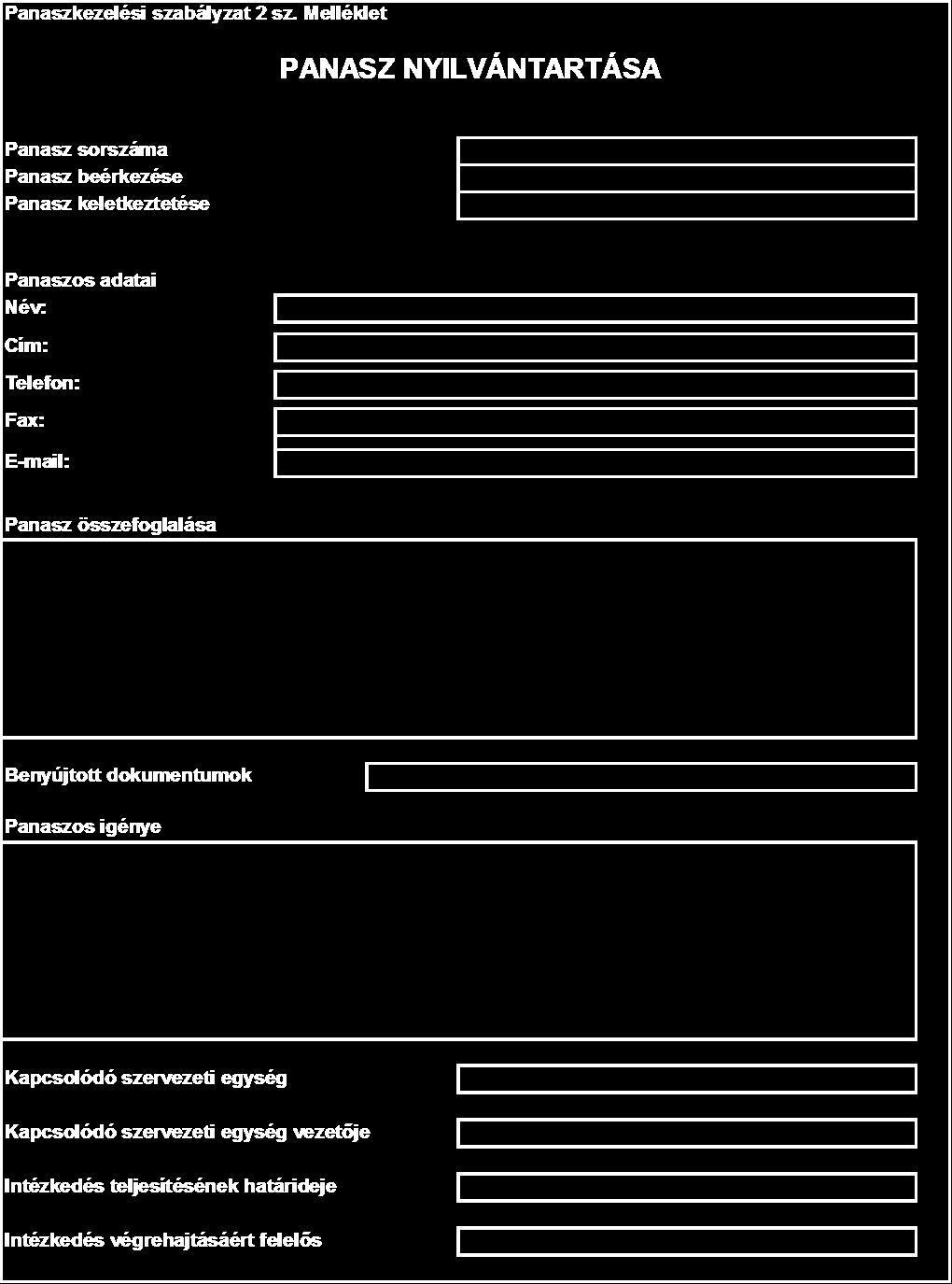 Panaszkezelési szabályzat 2 sz. Melléklet

PANASZ NYILVÁNTARTÁSA

Panasz sorszáma
Panasz beérkezése
Panasz keletkeztetése

Panaszos adatai
Név:
Cím:
Telefon:
Fax:
E-mail:

Panasz összefoglalása

Benyújtott dokumentumok

Panaszos igénye

Kapcsolódó szervezeti egység

Kapcsolódó szervezeti egység vezetője

Intézkedés teljesítésének határideje

Intézkedés végrehajtásáért felelős